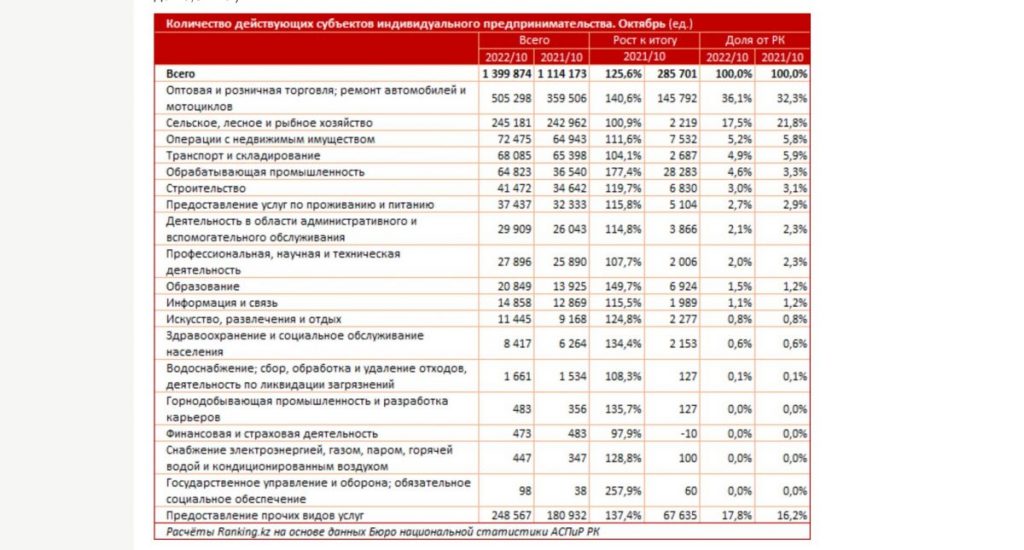 Количество действующих субъектов индивидуального предпринимательства. Октябрь (ед.)

| | Всего | | Рост к итогу | | Доля от РК | |
|---|---|---|---|---|---|---|
| | 2022/10 | 2021/10 | 2021/10 | | 2022/10 | 2021/10 |
| Всего | 1 399 874 | 1 114 173 | 125,6% | 285 701 | 100,0% | 100,0% |
| Оптовая и розничная торговля; ремонт автомобилей и мотоциклов | 505 298 | 359 506 | 140,6% | 145 792 | 36,1% | 32,3% |
| Сельское, лесное и рыбное хозяйство | 245 181 | 242 962 | 100,9% | 2 219 | 17,5% | 21,8% |
| Операции с недвижимым имуществом | 72 475 | 64 943 | 111,6% | 7 532 | 5,2% | 5,8% |
| Транспорт и складирование | 68 085 | 65 398 | 104,1% | 2 687 | 4,9% | 5,9% |
| Обрабатывающая промышленность | 64 823 | 36 540 | 177,4% | 28 283 | 4,6% | 3,3% |
| Строительство | 41 472 | 34 642 | 119,7% | 6 830 | 3,0% | 3,1% |
| Предоставление услуг по проживанию и питанию | 37 437 | 32 333 | 115,8% | 5 104 | 2,7% | 2,9% |
| Деятельность в области административного и вспомогательного обслуживания | 29 909 | 26 043 | 114,8% | 3 866 | 2,1% | 2,3% |
| Профессиональная, научная и техническая деятельность | 27 896 | 25 890 | 107,7% | 2 006 | 2,0% | 2,3% |
| Образование | 20 849 | 13 925 | 149,7% | 6 924 | 1,5% | 1,2% |
| Информация и связь | 14 858 | 12 869 | 115,5% | 1 989 | 1,1% | 1,2% |
| Искусство, развлечения и отдых | 11 445 | 9 168 | 124,8% | 2 277 | 0,8% | 0,8% |
| Здравоохранение и социальное обслуживание населения | 8 417 | 6 264 | 134,4% | 2 153 | 0,6% | 0,6% |
| Водоснабжение; сбор, обработка и удаление отходов, деятельность по ликвидации загрязнений | 1 661 | 1 534 | 108,3% | 127 | 0,1% | 0,1% |
| Горнодобывающая промышленность и разработка карьеров | 483 | 356 | 135,7% | 127 | 0,0% | 0,0% |
| Финансовая и страховая деятельность | 473 | 483 | 97,9% | -10 | 0,0% | 0,0% |
| Снабжение электроэнергией, газом, паром, горячей водой и кондиционированным воздухом | 447 | 347 | 128,8% | 100 | 0,0% | 0,0% |
| Государственное управление и оборона; обязательное социальное обеспечение | 98 | 38 | 257,9% | 60 | 0,0% | 0,0% |
| Предоставление прочих видов услуг | 248 567 | 180 932 | 137,4% | 67 635 | 17,8% | 16,2% |

Расчёты Ranking.kz на основе данных Бюро национальной статистики АСПиР РК